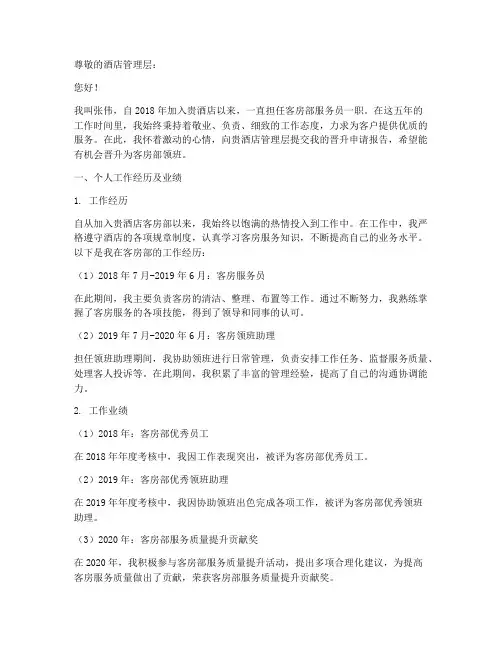 尊敬的酒店管理层：

您好！

我叫张伟，自 2018 年加入贵酒店以来，一直担任客房部服务员一职。在这五年的工作时间里，我始终秉持着敬业、负责、细致的工作态度，力求为客户提供优质的服务。在此，我怀着激动的心情，向贵酒店管理层提交我的晋升申请报告，希望能有机会晋升为客房部领班。

一、个人工作经历及业绩

1. 工作经历

自从加入贵酒店客房部以来，我始终以饱满的热情投入到工作中。在工作中，我严格遵守酒店的各项规章制度，认真学习客房服务知识，不断提高自己的业务水平。以下是我在客房部的工作经历：

（1）2018 年 7 月-2019 年 6 月：客房服务员

在此期间，我主要负责客房的清洁、整理、布置等工作。通过不断努力，我熟练掌握了客房服务的各项技能，得到了领导和同事的认可。

（2）2019 年 7 月-2020 年 6 月：客房领班助理

担任领班助理期间，我协助领班进行日常管理，负责安排工作任务、监督服务质量、处理客人投诉等。在此期间，我积累了丰富的管理经验，提高了自己的沟通协调能力。

2. 工作业绩

（1）2018 年：客房部优秀员工

在 2018 年年度考核中，我因工作表现突出，被评为客房部优秀员工。

（2）2019 年：客房部优秀领班助理

在 2019 年年度考核中，我因协助领班出色完成各项工作，被评为客房部优秀领班助理。

（3）2020 年：客房部服务质量提升贡献奖

在 2020 年，我积极参与客房部服务质量提升活动，提出多项合理化建议，为提高客房服务质量做出了贡献，荣获客房部服务质量提升贡献奖。